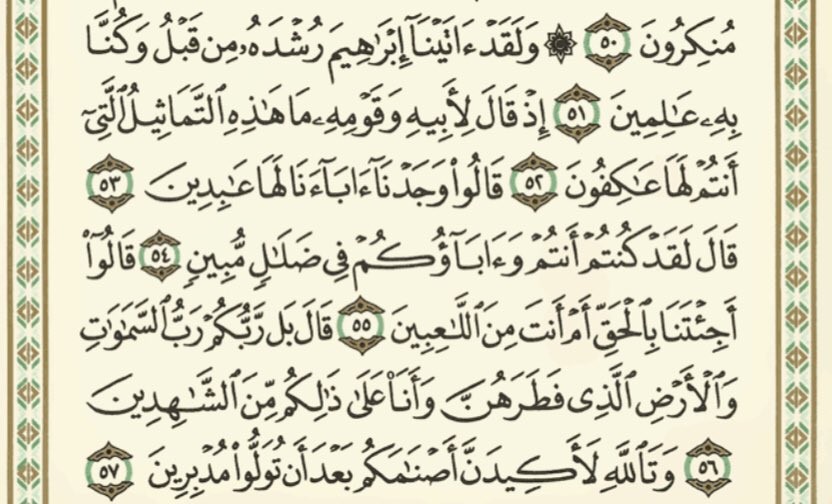 مُنكِرُونَ ٥٠ ۞ وَلَقَدْ ءَاتَيْنَآ إِبْرَٰهِيمَ رُشْدَهُۥ مِن قَبْلُ وَكُنَّا

بِهِۦ عَٰلِمِينَ ٥١ إِذْ قَالَ لِأَبِيهِ وَقَوْمِهِۦ مَا هَٰذِهِ ٱلتَّمَاثِيلُ ٱلَّتِىٓ

أَنتُمْ لَهَا عَٰكِفُونَ ٥٢ قَالُوا۟ وَجَدْنَآ ءَابَآءَنَا لَهَا عَٰبِدِينَ ٥٣

قَالَ لَقَدْ كُنتُمْ أَنتُمْ وَءَابَآؤُكُمْ فِى ضَلَٰلٍ مُّبِينٍ ٥٤ قَالُوٓا۟

أَجِئْتَنَا بِٱلْحَقِّ أَمْ أَنتَ مِنَ ٱللَّٰعِبِينَ ٥٥ قَالَ بَل رَّبُّكُمْ رَبُّ ٱلسَّمَٰوَٰتِ

وَٱلْأَرْضِ ٱلَّذِى فَطَرَهُنَّ وَأَنَا۠ عَلَىٰ ذَٰلِكُم مِّنَ ٱلشَّٰهِدِينَ

٥٦ وَتَٱللَّهِ لَأَكِيدَنَّ أَصْنَٰمَكُم بَعْدَ أَن تُوَلُّوا۟ مُدْبِرِينَ ٥٧